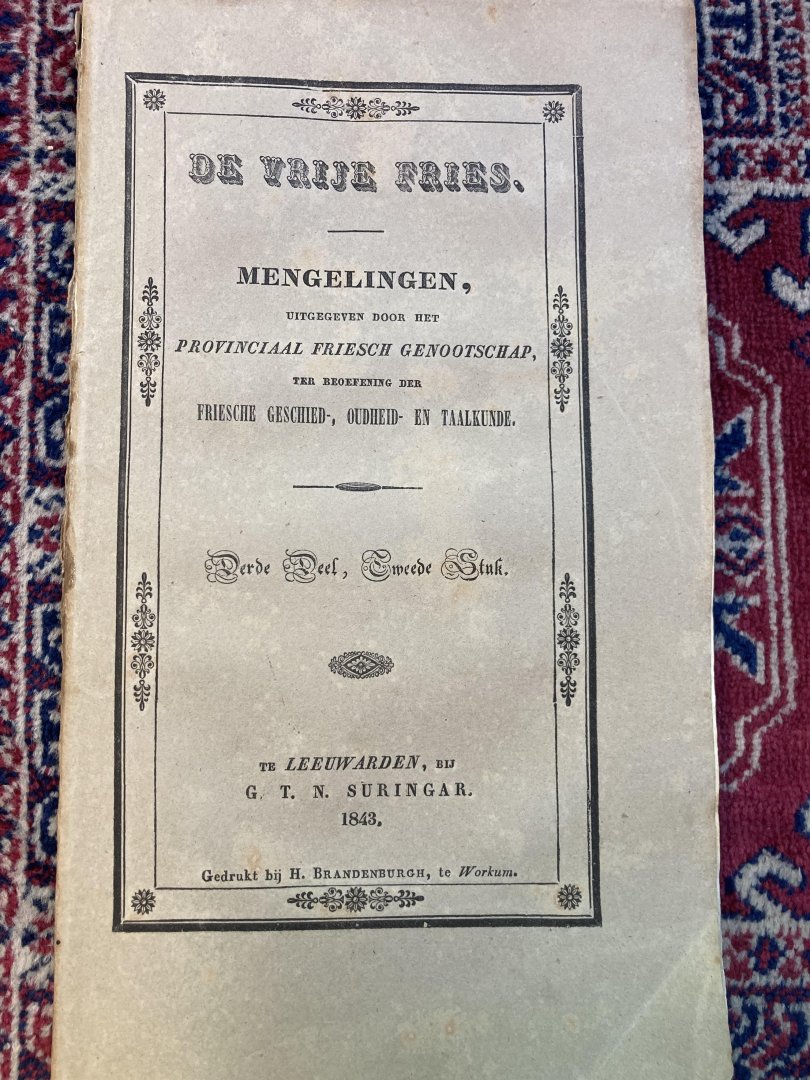 DE VRIJE FRIES.

MENGELINGEN,

UITGEGEVEN DOOR HET

PROVINCIAAL FRIESCH GENOOTSCHAP,

TER BEOEFENING DER

FRIESCHE GESCHIED-, OUDHEID- EN TAALKUNDE.

Derde Deel, Tweede Stuk.

TE LEEUWARDEN, BIJ

G. T. N. SURINGAR.

1843.

Gedrukt bij H. BRANDENBURGH, te Workum.